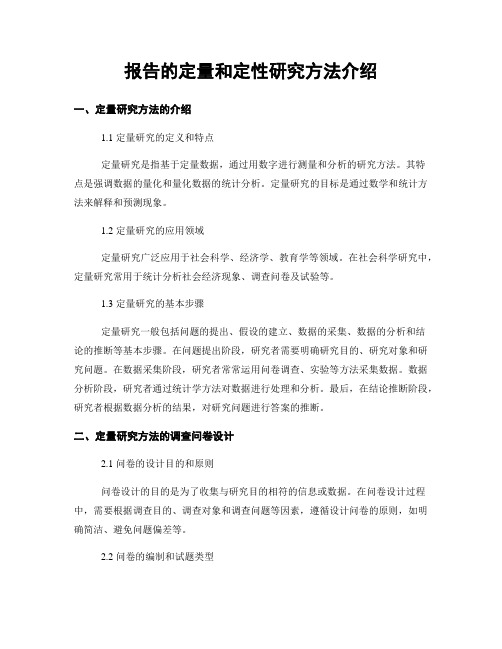 报告的定量和定性研究方法介绍

一、定量研究方法的介绍

1.1 定量研究的定义和特点

定量研究是指基于定量数据，通过用数字进行测量和分析的研究方法。其特点是强调数据的量化和量化数据的统计分析。定量研究的目标是通过数学和统计方法来解释和预测现象。

1.2 定量研究的应用领域

定量研究广泛应用于社会科学、经济学、教育学等领域。在社会科学研究中，定量研究常用于统计分析社会经济现象、调查问卷及试验等。

1.3 定量研究的基本步骤

定量研究一般包括问题的提出、假设的建立、数据的采集、数据的分析和结论的推断等基本步骤。在问题提出阶段，研究者需要明确研究目的、研究对象和研究问题。在数据采集阶段，研究者常常运用问卷调查、实验等方法采集数据。数据分析阶段，研究者通过统计学方法对数据进行处理和分析。最后，在结论推断阶段，研究者根据数据分析的结果，对研究问题进行答案的推断。

二、定量研究方法的调查问卷设计

2.1 问卷的设计目的和原则

问卷设计的目的是为了收集与研究目的相符的信息或数据。在问卷设计过程中，需要根据调查目的、调查对象和调查问题等因素，遵循设计问卷的原则，如明确简洁、避免问题偏差等。

2.2 问卷的编制和试题类型